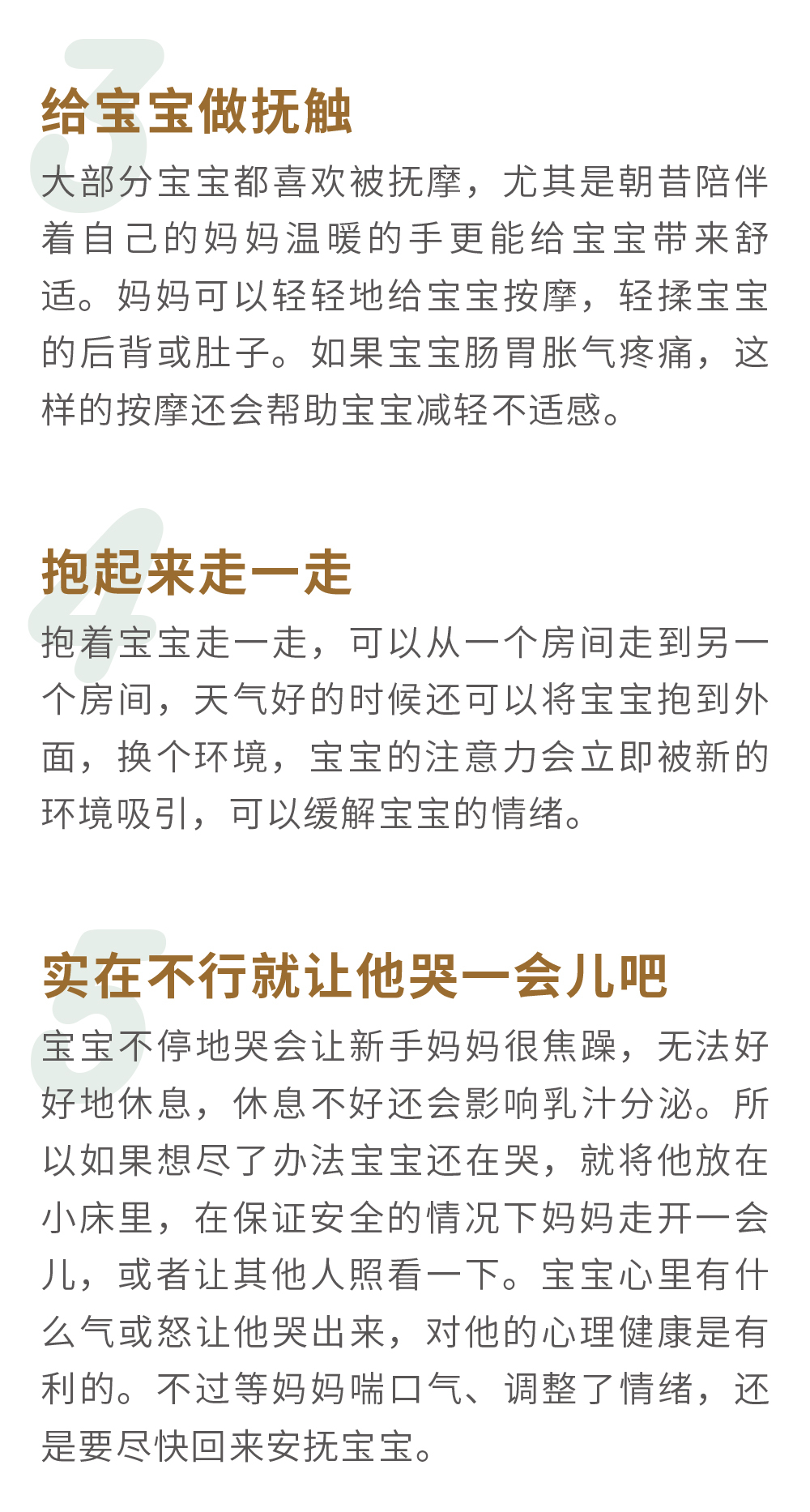 3
给宝宝做抚触

大部分宝宝都喜欢被抚摩，尤其是朝昔陪伴着自己的妈妈温暖的手更能给宝宝带来舒适。妈妈可以轻轻地给宝宝按摩，轻揉宝宝的后背或肚子。如果宝宝肠胃胀气疼痛，这样的按摩还会帮助宝宝减轻不适感。

4
抱起来走一走

抱着宝宝走一走，可以从一个房间走到另一个房间，天气好的时候还可以将宝宝抱到外面，换个环境，宝宝的注意力会立即被新的环境吸引，可以缓解宝宝的情绪。

5
实在不行就让他哭一会儿吧

宝宝不停地哭会让新手妈妈很焦躁，无法好好地休息，休息不好还会影响乳汁分泌。所以如果想尽了办法宝宝还在哭，就将他放在小床里，在保证安全的情况下妈妈走开一会儿，或者让其他人照看一下。宝宝心里有什么气或怒让他哭出来，对他的心理健康是有利的。不过等妈妈喘口气、调整了情绪，还是要尽快回来安抚宝宝。